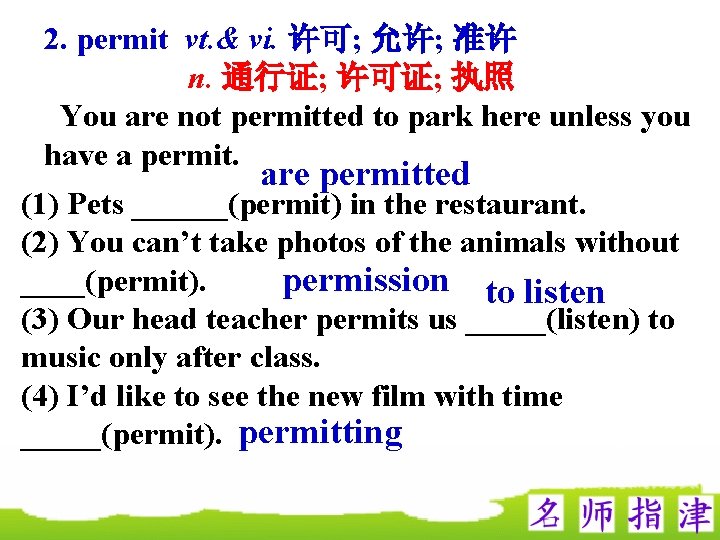 2. permit vt.& vi. 许可; 允许; 准许
n. 通行证; 许可证; 执照

You are not permitted to park here unless you have a permit.

are permitted

(1) Pets ____(permit) in the restaurant.

(2) You can't take photos of the animals without ____(permit).

permission

to listen

(3) Our head teacher permits us ____(listen) to music only after class.

(4) I'd like to see the new film with time ____(permit).

permitting

名师指津